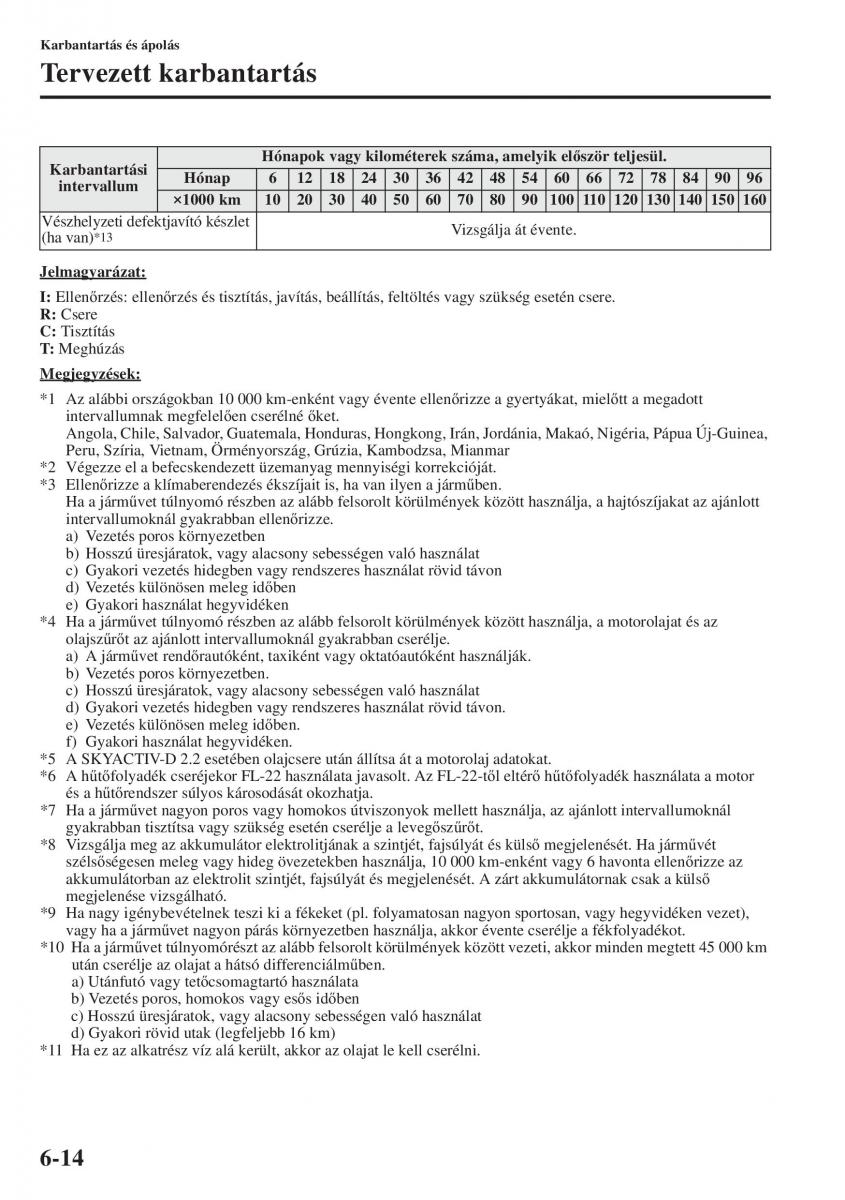 Karbantartás és ápolás

Tervezett karbantartás

| Karbantartási intervallum | Hónapok vagy kilométerek száma, amelyik először teljesül. | | | | | | | | | | | | | | | | |
|---|---|---|---|---|---|---|---|---|---|---|---|---|---|---|---|---|---|
| | Hónap | 6 | 12 | 18 | 24 | 30 | 36 | 42 | 48 | 54 | 60 | 66 | 72 | 78 | 84 | 90 | 96 |
| | ×1000 km | 10 | 20 | 30 | 40 | 50 | 60 | 70 | 80 | 90 | 100 | 110 | 120 | 130 | 140 | 150 | 160 |
| Vészhelyzeti defektjavító készlet (ha van)*13 | Vizsgálja át évente. | | | | | | | | | | | | | | | | |

Jelmagyarázat:

I: Ellenőrzés: ellenőrzés és tisztítás, javítás, beállítás, feltöltés vagy szükség esetén csere.
R: Csere
C: Tisztítás
T: Meghúzás

Megjegyzések:

*1 Az alábbi országokban 10 000 km-enként vagy évente ellenőrizze a gyertyákat, mielőtt a megadott intervallumnak megfelelően cserélné őket.
Angola, Chile, Salvador, Guatemala, Honduras, Hongkong, Irán, Jordánia, Makaó, Nigéria, Pápua Új-Guinea, Peru, Szíria, Vietnam, Örményország, Grúzia, Kambodzsa, Mianmar
*2 Végezze el a befecskendezett üzemanyag mennyiségi korrekcióját.
*3 Ellenőrizze a klímaberendezés ékszíjait is, ha van ilyen a járműben.
Ha a járművet túlnyomó részben az alább felsorolt körülmények között használja, a hajtószíjakat az ajánlott intervallumoknál gyakrabban ellenőrizze.
a) Vezetés poros környezetben
b) Hosszú üresjáratok, vagy alacsony sebességen való használat
c) Gyakori vezetés hidegben vagy rendszeres használat rövid távon
d) Vezetés különösen meleg időben
e) Gyakori használat hegyvidéken
*4 Ha a járművet túlnyomó részben az alább felsorolt körülmények között használja, a motorolajat és az olajszűrőt az ajánlott intervallumoknál gyakrabban cserélje.
a) A járművet rendőrautóként, taxiként vagy oktatóautóként használják.
b) Vezetés poros környezetben.
c) Hosszú üresjáratok, vagy alacsony sebességen való használat
d) Gyakori vezetés hidegben vagy rendszeres használat rövid távon.
e) Vezetés különösen meleg időben.
f) Gyakori használat hegyvidéken.
*5 A SKYACTIV-D 2.2 esetében olajcsere után állítsa át a motorolaj adatokat.
*6 A hűtőfolyadék cseréjekor FL-22 használata javasolt. Az FL-22-től eltérő hűtőfolyadék használata a motor és a hűtőrendszer súlyos károsodását okozhatja.
*7 Ha a járművet nagyon poros vagy homokos útviszonyok mellett használja, az ajánlott intervallumoknál gyakrabban tisztítsa vagy szükség esetén cserélje a levegőszűrőt.
*8 Vizsgálja meg az akkumulátor elektrolitjának a szintjét, fajsúlyát és külső megjelenését. Ha járművét szélsőségesen meleg vagy hideg övezetekben használja, 10 000 km-enként vagy 6 havonta ellenőrizze az akkumulátorban az elektrolit szintjét, fajsúlyát és megjelenését. A zárt akkumulátornak csak a külső megjelenése vizsgálható.
*9 Ha nagy igénybevételnek teszi ki a fékeket (pl. folyamatosan nagyon sportosan, vagy hegyvidéken vezet), vagy ha a járművet nagyon párás környezetben használja, akkor évente cserélje a fékfolyadékot.
*10 Ha a járművet túlnyomórészt az alább felsorolt körülmények között vezeti, akkor minden megtett 45 000 km után cserélje az olajat a hátsó differenciálműben.
a) Utánfutó vagy tetőcsomagtartó használata
b) Vezetés poros, homokos vagy esős időben
c) Hosszú üresjáratok, vagy alacsony sebességen való használat
d) Gyakori rövid utak (legfeljebb 16 km)
*11 Ha ez az alkatrész víz alá került, akkor az olajat le kell cserélni.

6-14